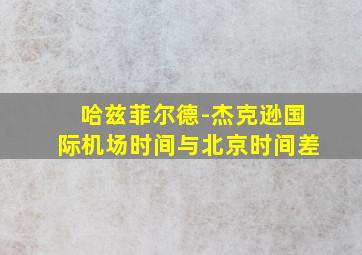 哈兹菲尔德-杰克逊国际机场时间与北京时间差